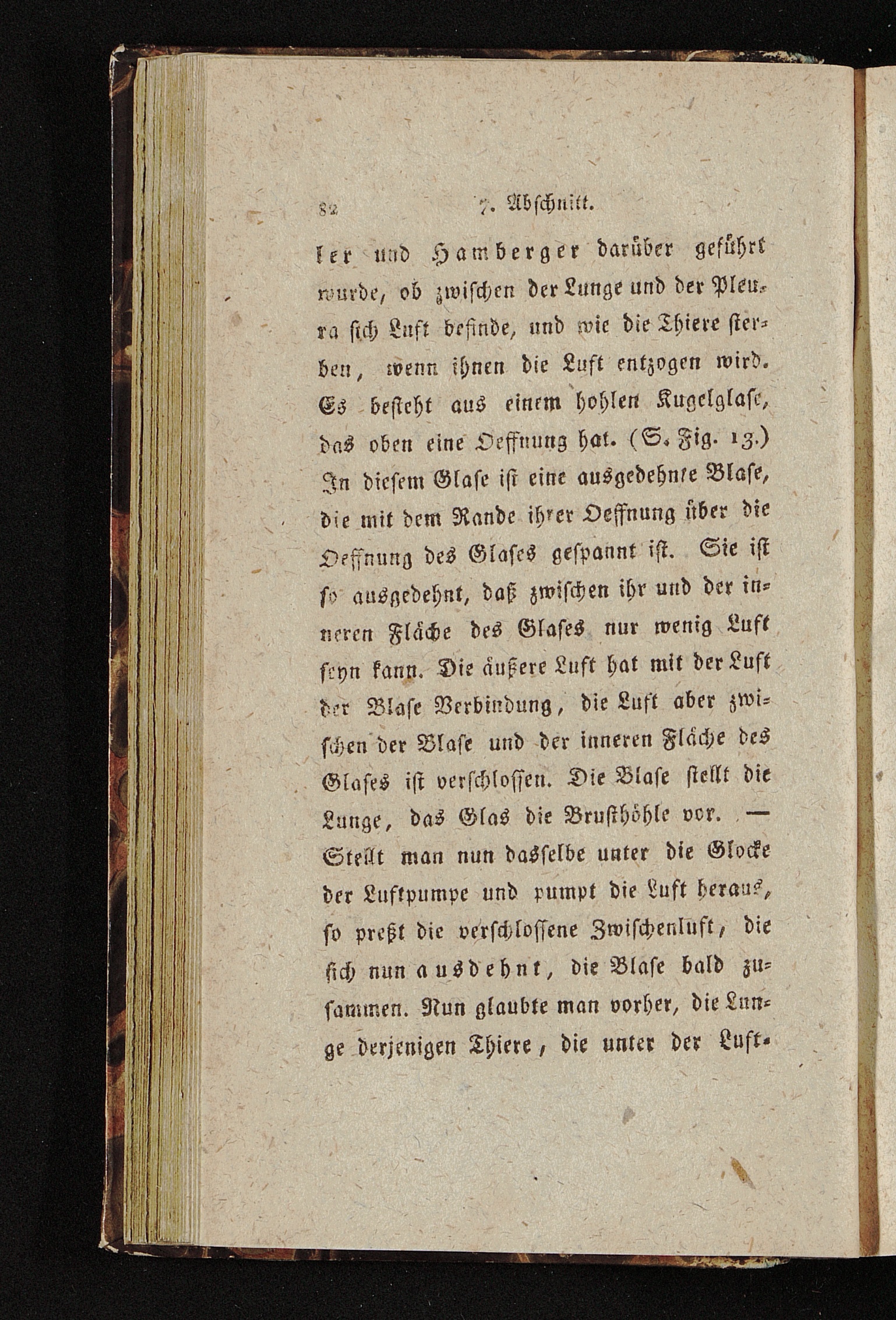 82 7. Abschnitt.

ler und Hamberger darüber geführt wurde, ob zwischen der Lunge und der Pleura sich Luft befinde, und wie die Thiere sterben, wenn ihnen die Luft entzogen wird. Es besteht aus einem hohlen Kugelglase, das oben eine Oeffnung hat. (S. Fig. 13.) In diesem Glase ist eine ausgedehnte Blase, die mit dem Rande ihrer Oeffnung über die Oeffnung des Glases gespannt ist. Sie ist so ausgedehnt, daß zwischen ihr und der inneren Fläche des Glases nur wenig Luft seyn kann. Die äußere Luft hat mit der Luft der Blase Verbindung, die Luft aber zwischen der Blase und der inneren Fläche des Glases ist verschlossen. Die Blase stellt die Lunge, das Glas die Brusthöhle vor. — Stellt man nun dasselbe unter die Glocke der Luftpumpe und pumpt die Luft heraus, so preßt die verschlossene Zwischenluft, die sich nun ausdehnt, die Blase bald zusammen. Nun glaubte man vorher, die Lunge derjenigen Thiere, die unter der Luft-